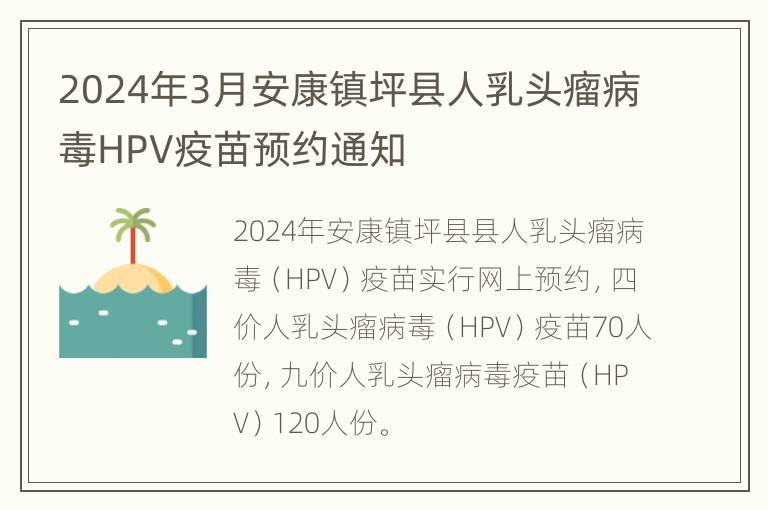 2024年3月安康镇坪县人乳头瘤病毒HPV疫苗预约通知

2024年安康镇坪县县人乳头瘤病毒（HPV）疫苗实行网上预约，四价人乳头瘤病毒（HPV）疫苗70人份，九价人乳头瘤病毒疫苗（HPV）120人份。